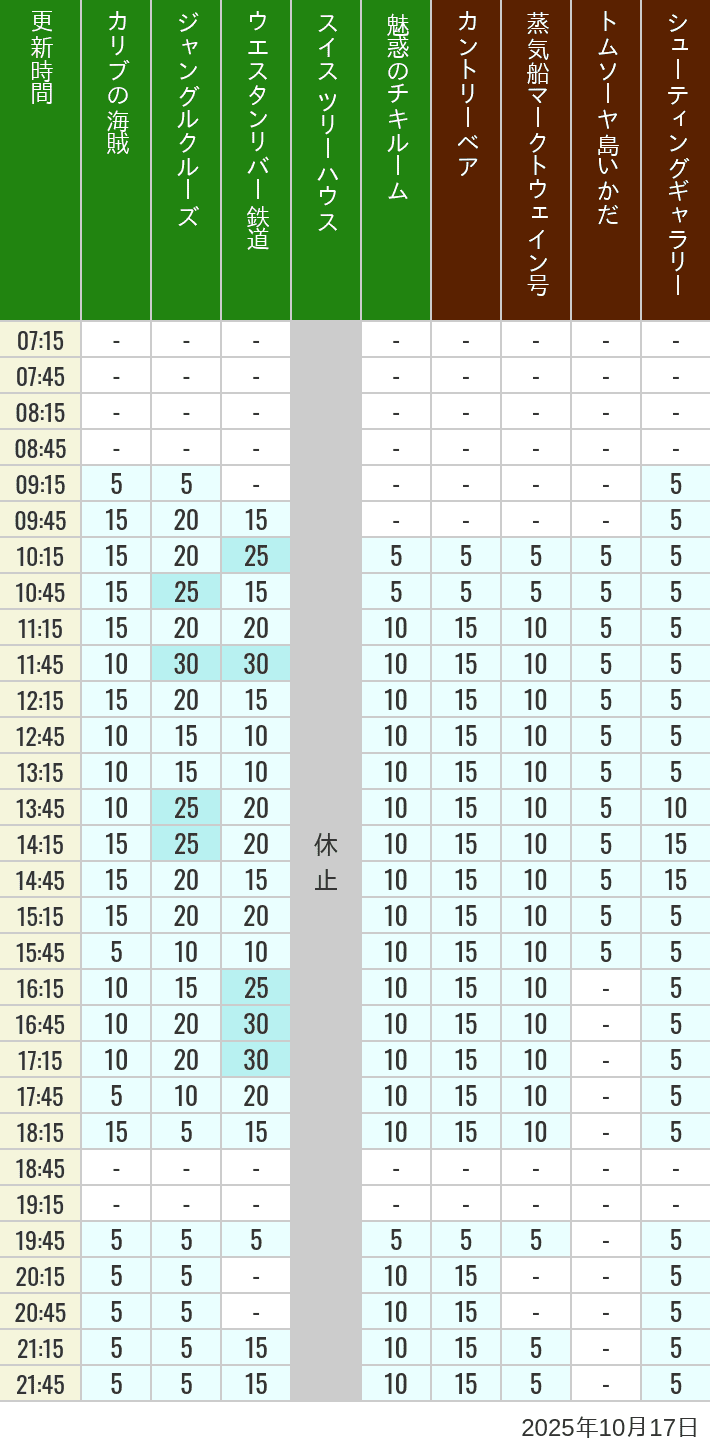 | 更新時間 | カリブの海賊 | ジャングルクルーズ | ウエスタンリバー鉄道 | スイスツリーハウス | 魅惑のチキルーム | カントリーベア | 蒸気船マークトウェイン号 | トムソーヤ島いかだ | シューティングギャラリー |
|---|---|---|---|---|---|---|---|---|---|
| 07:15 | - | - | - | 休止 | - | - | - | - | - |
| 07:45 | - | - | - | | - | - | - | - | - |
| 08:15 | - | - | - | | - | - | - | - | - |
| 08:45 | - | - | - | | - | - | - | - | - |
| 09:15 | 5 | 5 | - | | - | - | - | - | 5 |
| 09:45 | 15 | 20 | 15 | | - | - | - | - | 5 |
| 10:15 | 15 | 20 | 25 | | 5 | 5 | 5 | 5 | 5 |
| 10:45 | 15 | 25 | 15 | | 5 | 5 | 5 | 5 | 5 |
| 11:15 | 15 | 20 | 20 | | 10 | 15 | 10 | 5 | 5 |
| 11:45 | 10 | 30 | 30 | | 10 | 15 | 10 | 5 | 5 |
| 12:15 | 15 | 20 | 15 | | 10 | 15 | 10 | 5 | 5 |
| 12:45 | 10 | 15 | 10 | | 10 | 15 | 10 | 5 | 5 |
| 13:15 | 10 | 15 | 10 | | 10 | 15 | 10 | 5 | 5 |
| 13:45 | 10 | 25 | 20 | | 10 | 15 | 10 | 5 | 10 |
| 14:15 | 15 | 25 | 20 | | 10 | 15 | 10 | 5 | 15 |
| 14:45 | 15 | 20 | 15 | | 10 | 15 | 10 | 5 | 15 |
| 15:15 | 15 | 20 | 20 | | 10 | 15 | 10 | 5 | 5 |
| 15:45 | 5 | 10 | 10 | | 10 | 15 | 10 | 5 | 5 |
| 16:15 | 10 | 15 | 25 | | 10 | 15 | 10 | - | 5 |
| 16:45 | 10 | 20 | 30 | | 10 | 15 | 10 | - | 5 |
| 17:15 | 10 | 20 | 30 | | 10 | 15 | 10 | - | 5 |
| 17:45 | 5 | 10 | 20 | | 10 | 15 | 10 | - | 5 |
| 18:15 | 15 | 5 | 15 | | 10 | 15 | 10 | - | 5 |
| 18:45 | - | - | - | | - | - | - | - | - |
| 19:15 | - | - | - | | - | - | - | - | - |
| 19:45 | 5 | 5 | 5 | | 5 | 5 | 5 | - | 5 |
| 20:15 | 5 | 5 | - | | 10 | 15 | - | - | 5 |
| 20:45 | 5 | 5 | - | | 10 | 15 | - | - | 5 |
| 21:15 | 5 | 5 | 15 | | 10 | 15 | 5 | - | 5 |
| 21:45 | 5 | 5 | 15 | | 10 | 15 | 5 | - | 5 |

2025年10月17日